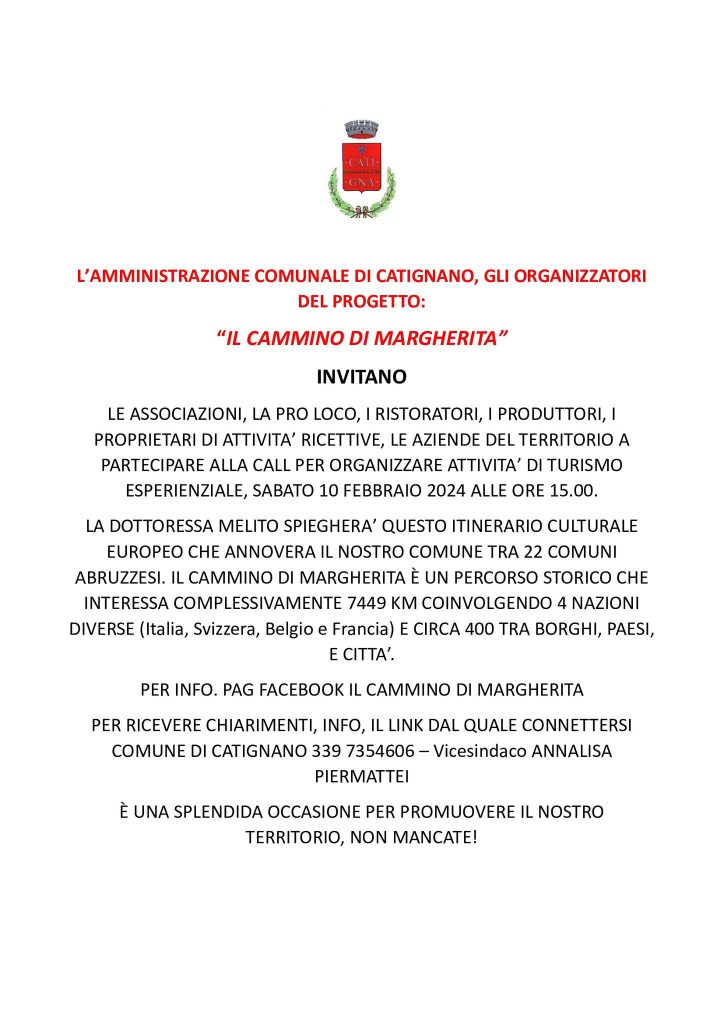 CATI
GNA

L'AMMINISTRAZIONE COMUNALE DI CATIGNANO, GLI ORGANIZZATORI DEL PROGETTO:

"IL CAMMINO DI MARGHERITA"

INVITANO

LE ASSOCIAZIONI, LA PRO LOCO, I RISTORATORI, I PRODUTTORI, I PROPRIETARI DI ATTIVITA' RICETTIVE, LE AZIENDE DEL TERRITORIO A PARTECIPARE ALLA CALL PER ORGANIZZARE ATTIVITA' DI TURISMO ESPERIENZIALE, SABATO 10 FEBBRAIO 2024 ALLE ORE 15.00.

LA DOTTORESSA MELITO SPIEGHERA' QUESTO ITINERARIO CULTURALE EUROPEO CHE ANNOVERA IL NOSTRO COMUNE TRA 22 COMUNI ABRUZZESI. IL CAMMINO DI MARGHERITA È UN PERCORSO STORICO CHE INTERESSA COMPLESSIVAMENTE 7449 KM COINVOLGENDO 4 NAZIONI DIVERSE (Italia, Svizzera, Belgio e Francia) E CIRCA 400 TRA BORGHI, PAESI, E CITTA'.

PER INFO. PAG FACEBOOK IL CAMMINO DI MARGHERITA

PER RICEVERE CHIARIMENTI, INFO, IL LINK DAL QUALE CONNETTERSI COMUNE DI CATIGNANO 339 7354606 – Vicesindaco ANNALISA PIERMATTEI

È UNA SPLENDIDA OCCASIONE PER PROMUOVERE IL NOSTRO TERRITORIO, NON MANCATE!